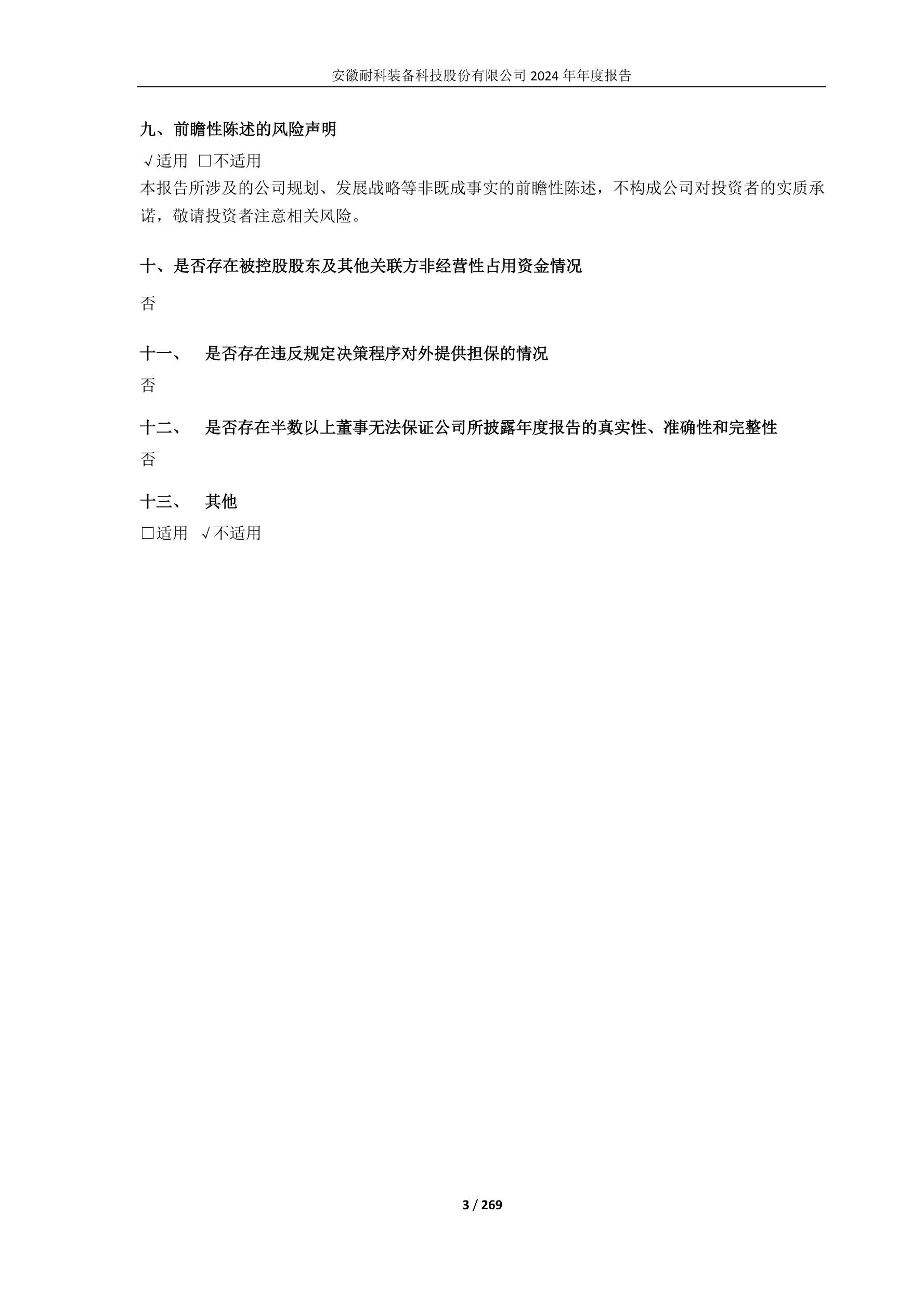 安徽耐科装备科技股份有限公司 2024 年年度报告

九、前瞻性陈述的风险声明

√适用 □不适用

本报告所涉及的公司规划、发展战略等非既成事实的前瞻性陈述，不构成公司对投资者的实质承诺，敬请投资者注意相关风险。

十、是否存在被控股股东及其他关联方非经营性占用资金情况

否

十一、 是否存在违反规定决策程序对外提供担保的情况

否

十二、 是否存在半数以上董事无法保证公司所披露年度报告的真实性、准确性和完整性

否

十三、 其他

□适用 √不适用

3 / 269